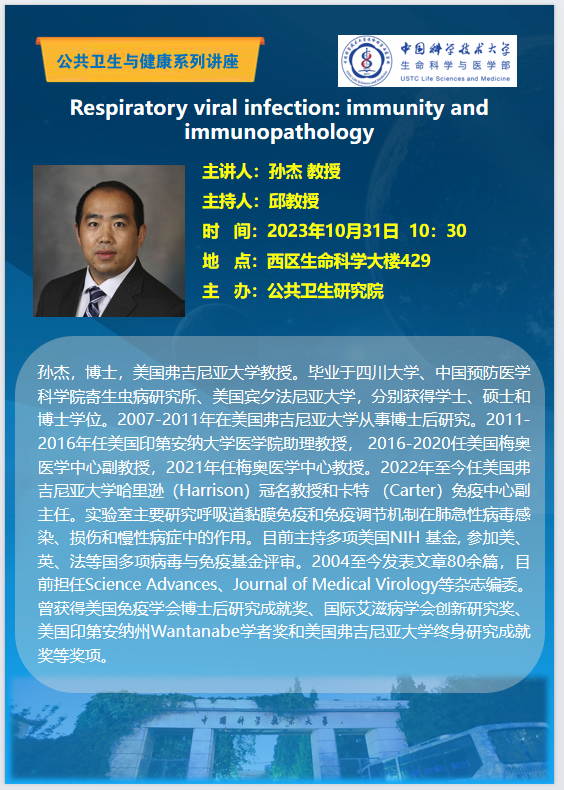 公共卫生与健康系列讲座

中国科学技术大学
生命科学与医学部
USTC Life Sciences and Medicine

Respiratory viral infection: immunity and immunopathology

主讲人：孙杰 教授
主持人：邱教授
时　间：2023年10月31日 10：30
地　点：西区生命科学大楼429
主　办：公共卫生研究院

孙杰，博士，美国弗吉尼亚大学教授。毕业于四川大学、中国预防医学科学院寄生虫病研究所、美国宾夕法尼亚大学，分别获得学士、硕士和博士学位。2007-2011年在美国弗吉尼亚大学从事博士后研究。2011-2016年任美国印第安纳大学医学院助理教授， 2016-2020任美国梅奥医学中心副教授，2021年任梅奥医学中心教授。2022年至今任美国弗吉尼亚大学哈里逊（Harrison）冠名教授和卡特 （Carter）免疫中心副主任。实验室主要研究呼吸道黏膜免疫和免疫调节机制在肺急性病毒感染、损伤和慢性病症中的作用。目前主持多项美国NIH 基金, 参加美、英、法等国多项病毒与免疫基金评审。2004至今发表文章80余篇，目前担任Science Advances、Journal of Medical Virology等杂志编委。曾获得美国免疫学会博士后研究成就奖、国际艾滋病学会创新研究奖、美国印第安纳州Wantanabe学者奖和美国弗吉尼亚大学终身研究成就奖等奖项。

中国科学技术大学